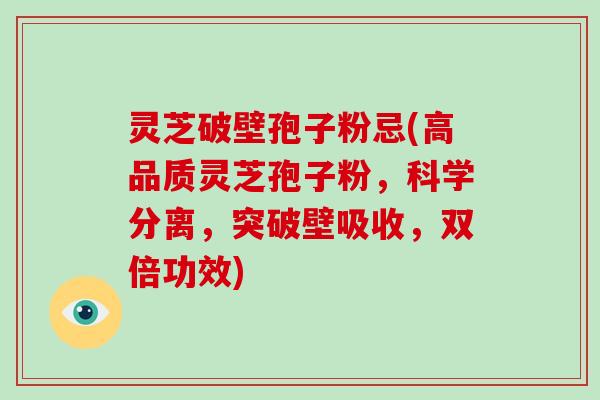 灵芝破壁孢子粉忌(高品质灵芝孢子粉，科学分离，突破壁吸收，双倍功效)